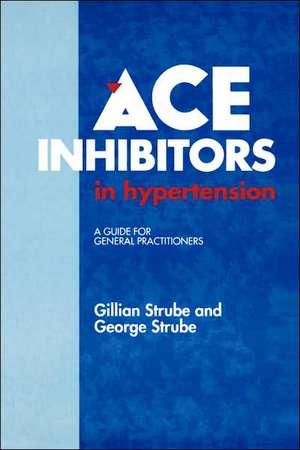 ACE INHIBITORS
in hypertension

A GUIDE FOR GENERAL PRACTITIONERS

Gillian Strube and George Strube